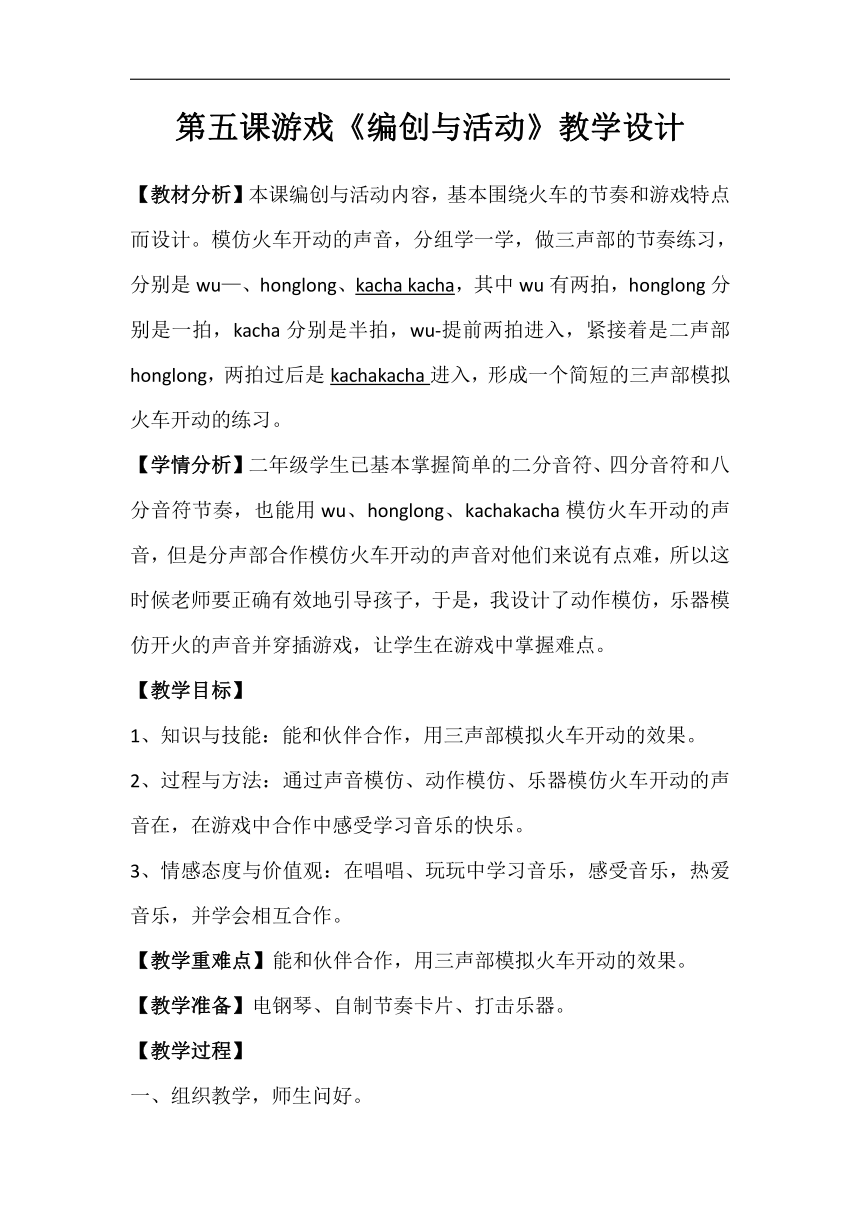 第五课游戏《编创与活动》教学设计

【教材分析】本课编创与活动内容，基本围绕火车的节奏和游戏特点而设计。模仿火车开动的声音，分组学一学，做三声部的节奏练习，分别是 wu—、honglong、kacha kacha，其中 wu 有两拍，honglong 分别是一拍，kacha 分别是半拍，wu-提前两拍进入，紧接着是二声部 honglong，两拍过后是 kachakacha 进入，形成一个简短的三声部模拟火车开动的练习。

【学情分析】二年级学生已基本掌握简单的二分音符、四分音符和八分音符节奏，也能用 wu、honglong、kachakacha 模仿火车开动的声音，但是分声部合作模仿火车开动的声音对他们来说有点难，所以这时候老师要正确有效地引导孩子，于是，我设计了动作模仿，乐器模仿开火的声音并穿插游戏，让学生在游戏中掌握难点。

【教学目标】

1、知识与技能：能和伙伴合作，用三声部模拟火车开动的效果。

2、过程与方法：通过声音模仿、动作模仿、乐器模仿火车开动的声音在，在游戏中合作中感受学习音乐的快乐。

3、情感态度与价值观：在唱唱、玩玩中学习音乐，感受音乐，热爱音乐，并学会相互合作。

【教学重难点】能和伙伴合作，用三声部模拟火车开动的效果。

【教学准备】电钢琴、自制节奏卡片、打击乐器。

【教学过程】

一、组织教学，师生问好。